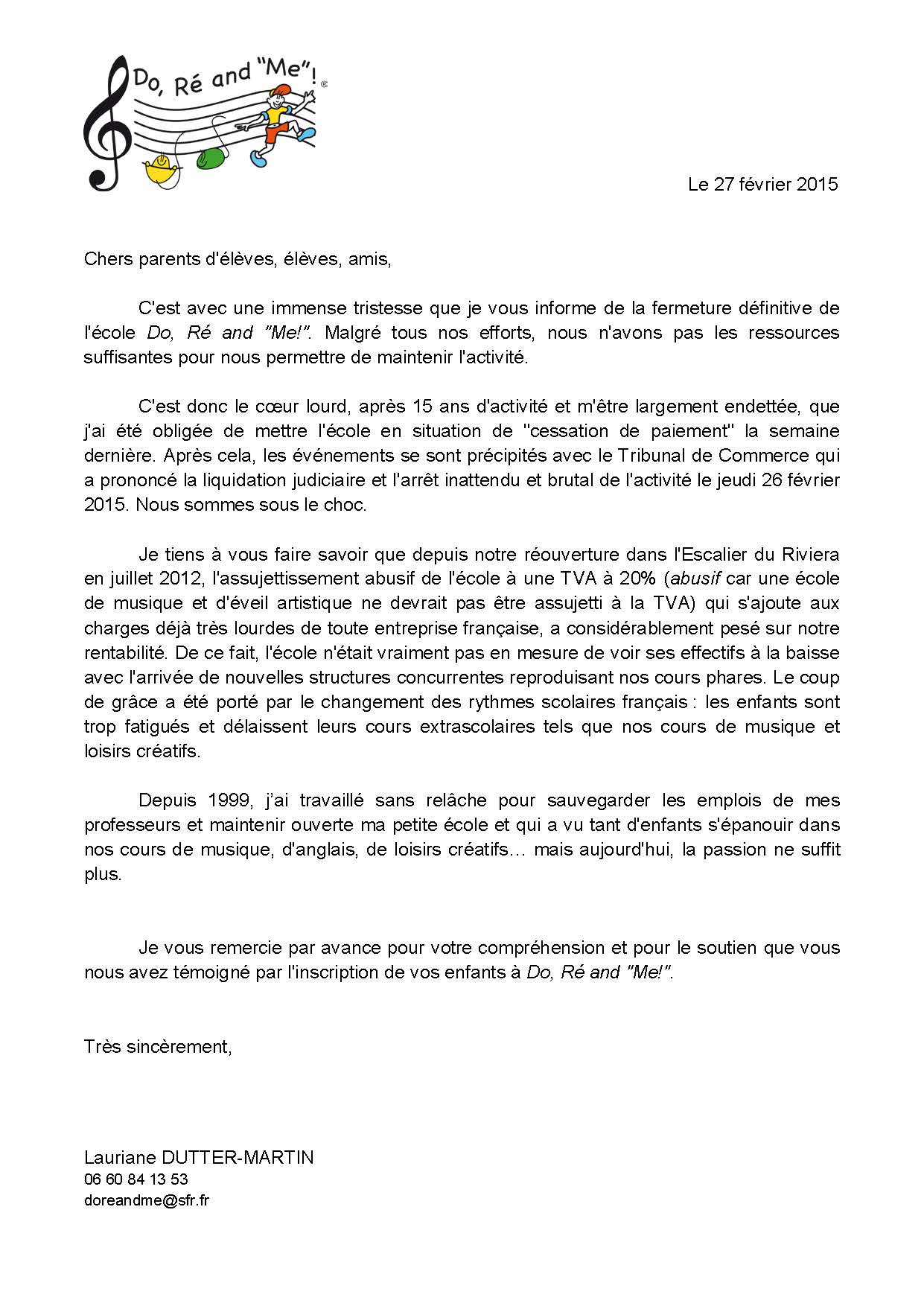 Do, Ré and "Me"! ©

Le 27 février 2015

Chers parents d'élèves, élèves, amis,

C'est avec une immense tristesse que je vous informe de la fermeture définitive de l'école Do, Ré and "Me!". Malgré tous nos efforts, nous n'avons pas les ressources suffisantes pour nous permettre de maintenir l'activité.

C'est donc le cœur lourd, après 15 ans d'activité et m'être largement endettée, que j'ai été obligée de mettre l'école en situation de "cessation de paiement" la semaine dernière. Après cela, les événements se sont précipités avec le Tribunal de Commerce qui a prononcé la liquidation judiciaire et l'arrêt inattendu et brutal de l'activité le jeudi 26 février 2015. Nous sommes sous le choc.

Je tiens à vous faire savoir que depuis notre réouverture dans l'Escalier du Riviera en juillet 2012, l'assujettissement abusif de l'école à une TVA à 20% (abusif car une école de musique et d'éveil artistique ne devrait pas être assujetti à la TVA) qui s'ajoute aux charges déjà très lourdes de toute entreprise française, a considérablement pesé sur notre rentabilité. De ce fait, l'école n'était vraiment pas en mesure de voir ses effectifs à la baisse avec l'arrivée de nouvelles structures concurrentes reproduisant nos cours phares. Le coup de grâce a été porté par le changement des rythmes scolaires français : les enfants sont trop fatigués et délaissent leurs cours extrascolaires tels que nos cours de musique et loisirs créatifs.

Depuis 1999, j'ai travaillé sans relâche pour sauvegarder les emplois de mes professeurs et maintenir ouverte ma petite école et qui a vu tant d'enfants s'épanouir dans nos cours de musique, d'anglais, de loisirs créatifs… mais aujourd'hui, la passion ne suffit plus.

Je vous remercie par avance pour votre compréhension et pour le soutien que vous nous avez témoigné par l'inscription de vos enfants à Do, Ré and "Me!".

Très sincèrement,

Lauriane DUTTER-MARTIN
06 60 84 13 53
doreandme@sfr.fr